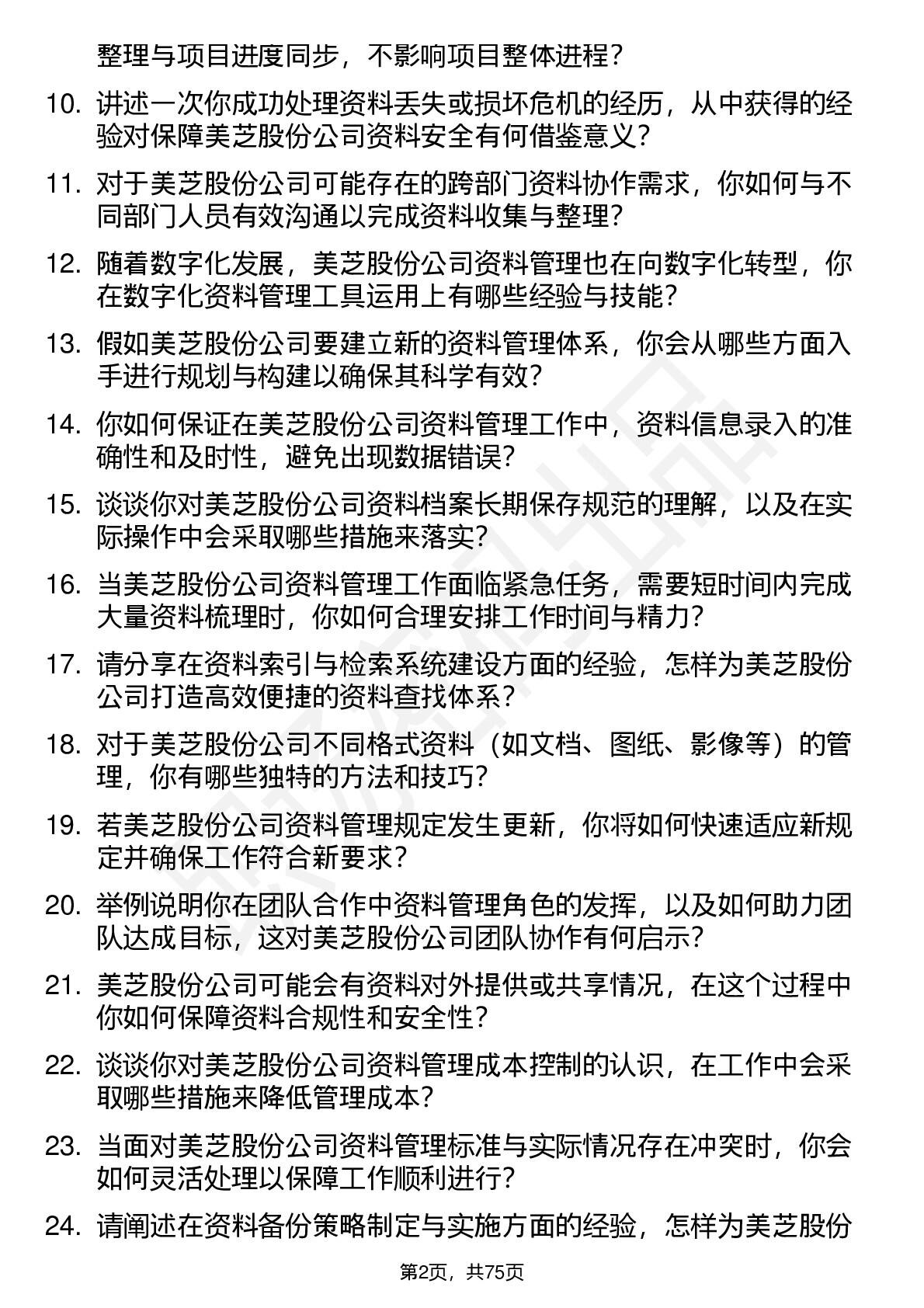 整理与项目进度同步，不影响项目整体进程？

10. 讲述一次你成功处理资料丢失或损坏危机的经历，从中获得的经验对保障美芝股份公司资料安全有何借鉴意义？

11. 对于美芝股份公司可能存在的跨部门资料协作需求，你如何与不同部门人员有效沟通以完成资料收集与整理？

12. 随着数字化发展，美芝股份公司资料管理也在向数字化转型，你在数字化资料管理工具运用上有哪些经验与技能？

13. 假如美芝股份公司要建立新的资料管理体系，你会从哪些方面入手进行规划与构建以确保其科学有效？

14. 你如何保证在美芝股份公司资料管理工作中，资料信息录入的准确性和及时性，避免出现数据错误？

15. 谈谈你对美芝股份公司资料档案长期保存规范的理解，以及在实际操作中会采取哪些措施来落实？

16. 当美芝股份公司资料管理工作面临紧急任务，需要短时间内完成大量资料梳理时，你如何合理安排工作时间与精力？

17. 请分享在资料索引与检索系统建设方面的经验，怎样为美芝股份公司打造高效便捷的资料查找体系？

18. 对于美芝股份公司不同格式资料（如文档、图纸、影像等）的管理，你有哪些独特的方法和技巧？

19. 若美芝股份公司资料管理规定发生更新，你将如何快速适应新规定并确保工作符合新要求？

20. 举例说明你在团队合作中资料管理角色的发挥，以及如何助力团队达成目标，这对美芝股份公司团队协作有何启示？

21. 美芝股份公司可能会有资料对外提供或共享情况，在这个过程中你如何保障资料合规性和安全性？

22. 谈谈你对美芝股份公司资料管理成本控制的认识，在工作中会采取哪些措施来降低管理成本？

23. 当面对美芝股份公司资料管理标准与实际情况存在冲突时，你会如何灵活处理以保障工作顺利进行？

24. 请阐述在资料备份策略制定与实施方面的经验，怎样为美芝股份

第2页，共75页